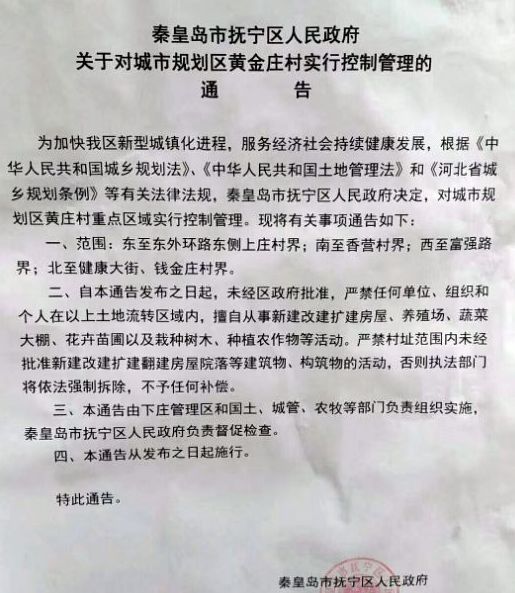 秦皇岛市抚宁区人民政府
关于对城市规划区黄金庄村实行控制管理的
通　告

为加快我区新型城镇化进程，服务经济社会持续健康发展，根据《中华人民共和国城乡规划法》、《中华人民共和国土地管理法》和《河北省城乡规划条例》等有关法律法规，秦皇岛市抚宁区人民政府决定，对城市规划区黄庄村重点区域实行控制管理。现将有关事项通告如下：

一、范围：东至东外环路东侧上庄村界；南至香营村界；西至富强路界；北至健康大街、钱金庄村界。

二、自本通告发布之日起，未经区政府批准，严禁任何单位、组织和个人在以上土地流转区域内，擅自从事新建改建扩建房屋、养殖场、蔬菜大棚、花卉苗圃以及栽种树木、种植农作物等活动。严禁村址范围内未经批准新建改建扩建翻建房屋院落等建筑物、构筑物的活动，否则执法部门将依法强制拆除，不予任何补偿。

三、本通告由下庄管理区和国土、城管、农牧等部门负责组织实施，秦皇岛市抚宁区人民政府负责督促检查。

四、本通告从发布之日起施行。

特此通告。

秦皇岛市抚宁区人民政府